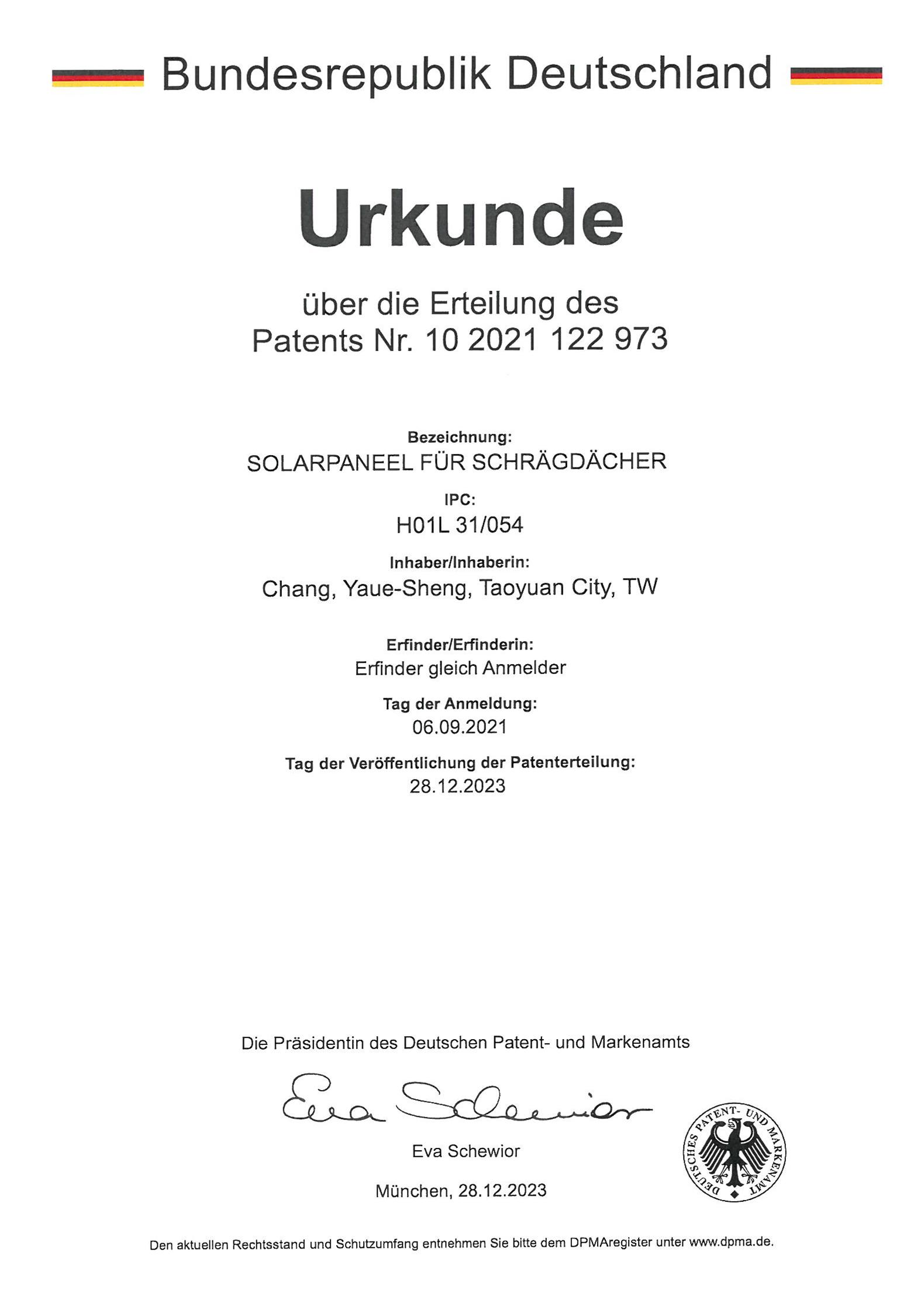 Bundesrepublik Deutschland

Urkunde

über die Erteilung des
Patents Nr. 10 2021 122 973

Bezeichnung:
SOLARPANEEL FÜR SCHRÄGDÄCHER

IPC:
H01L 31/054

Inhaber/Inhaberin:
Chang, Yaue-Sheng, Taoyuan City, TW

Erfinder/Erfinderin:
Erfinder gleich Anmelder

Tag der Anmeldung:
06.09.2021

Tag der Veröffentlichung der Patenterteilung:
28.12.2023

Die Präsidentin des Deutschen Patent- und Markenamts

Eva Schewior

Eva Schewior

München, 28.12.2023

DEUTSCHES PATENT- UND MARKENAMT

Den aktuellen Rechtsstand und Schutzumfang entnehmen Sie bitte dem DPMAregister unter www.dpma.de.